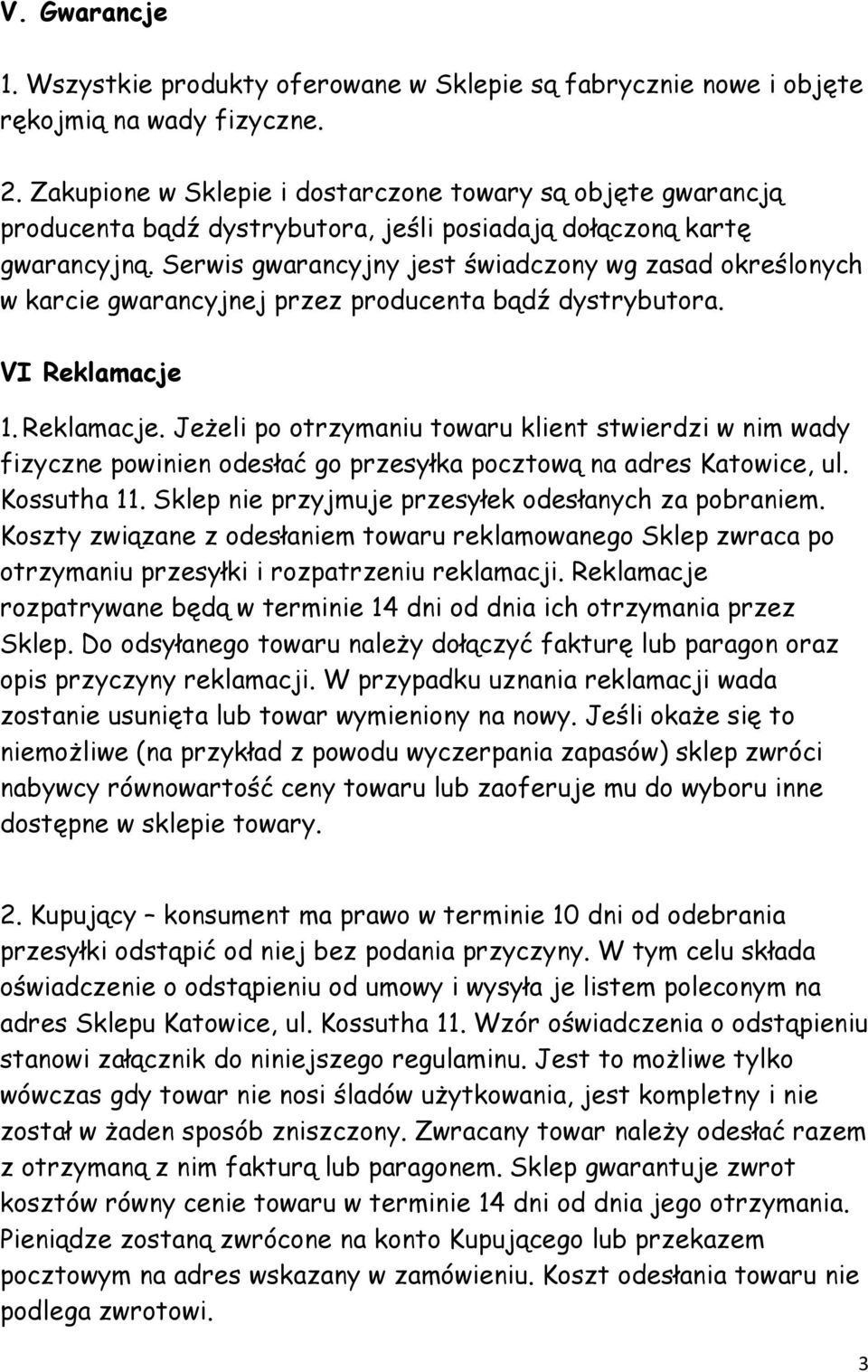 V. Gwarancje

1. Wszystkie produkty oferowane w Sklepie są fabrycznie nowe i objęte rękojmią na wady fizyczne.

2. Zakupione w Sklepie i dostarczone towary są objęte gwarancją producenta bądź dystrybutora, jeśli posiadają dołączoną kartę gwarancyjną. Serwis gwarancyjny jest świadczony wg zasad określonych w karcie gwarancyjnej przez producenta bądź dystrybutora.

VI Reklamacje

1. Reklamacje. Jeżeli po otrzymaniu towaru klient stwierdzi w nim wady fizyczne powinien odesłać go przesyłka pocztową na adres Katowice, ul. Kossutha 11. Sklep nie przyjmuje przesyłek odesłanych za pobraniem. Koszty związane z odesłaniem towaru reklamowanego Sklep zwraca po otrzymaniu przesyłki i rozpatrzeniu reklamacji. Reklamacje rozpatrywane będą w terminie 14 dni od dnia ich otrzymania przez Sklep. Do odsyłanego towaru należy dołączyć fakturę lub paragon oraz opis przyczyny reklamacji. W przypadku uznania reklamacji wada zostanie usunięta lub towar wymieniony na nowy. Jeśli okaże się to niemożliwe (na przykład z powodu wyczerpania zapasów) sklep zwróci nabywcy równowartość ceny towaru lub zaoferuje mu do wyboru inne dostępne w sklepie towary.

2. Kupujący – konsument ma prawo w terminie 10 dni od odebrania przesyłki odstąpić od niej bez podania przyczyny. W tym celu składa oświadczenie o odstąpieniu od umowy i wysyła je listem poleconym na adres Sklepu Katowice, ul. Kossutha 11. Wzór oświadczenia o odstąpieniu stanowi załącznik do niniejszego regulaminu. Jest to możliwe tylko wówczas gdy towar nie nosi śladów użytkowania, jest kompletny i nie został w żaden sposób zniszczony. Zwracany towar należy odesłać razem z otrzymaną z nim fakturą lub paragonem. Sklep gwarantuje zwrot kosztów równy cenie towaru w terminie 14 dni od dnia jego otrzymania. Pieniądze zostaną zwrócone na konto Kupującego lub przekazem pocztowym na adres wskazany w zamówieniu. Koszt odesłania towaru nie podlega zwrotowi.

3